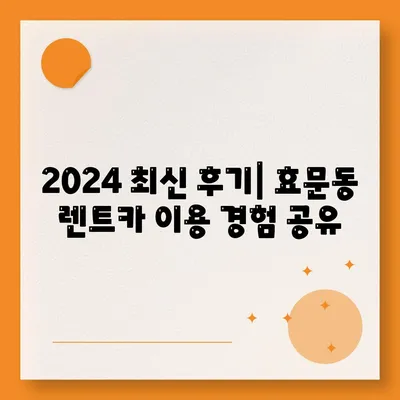 2024 최신 후기| 효문동 렌트카 이용 경험 공유